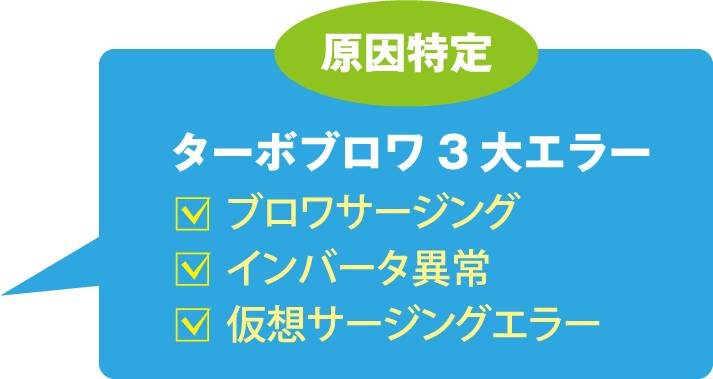 原因特定

ターボブロワ 3 大エラー

☑ ブロワサージング
☑ インバータ異常
☑ 仮想サージングエラー